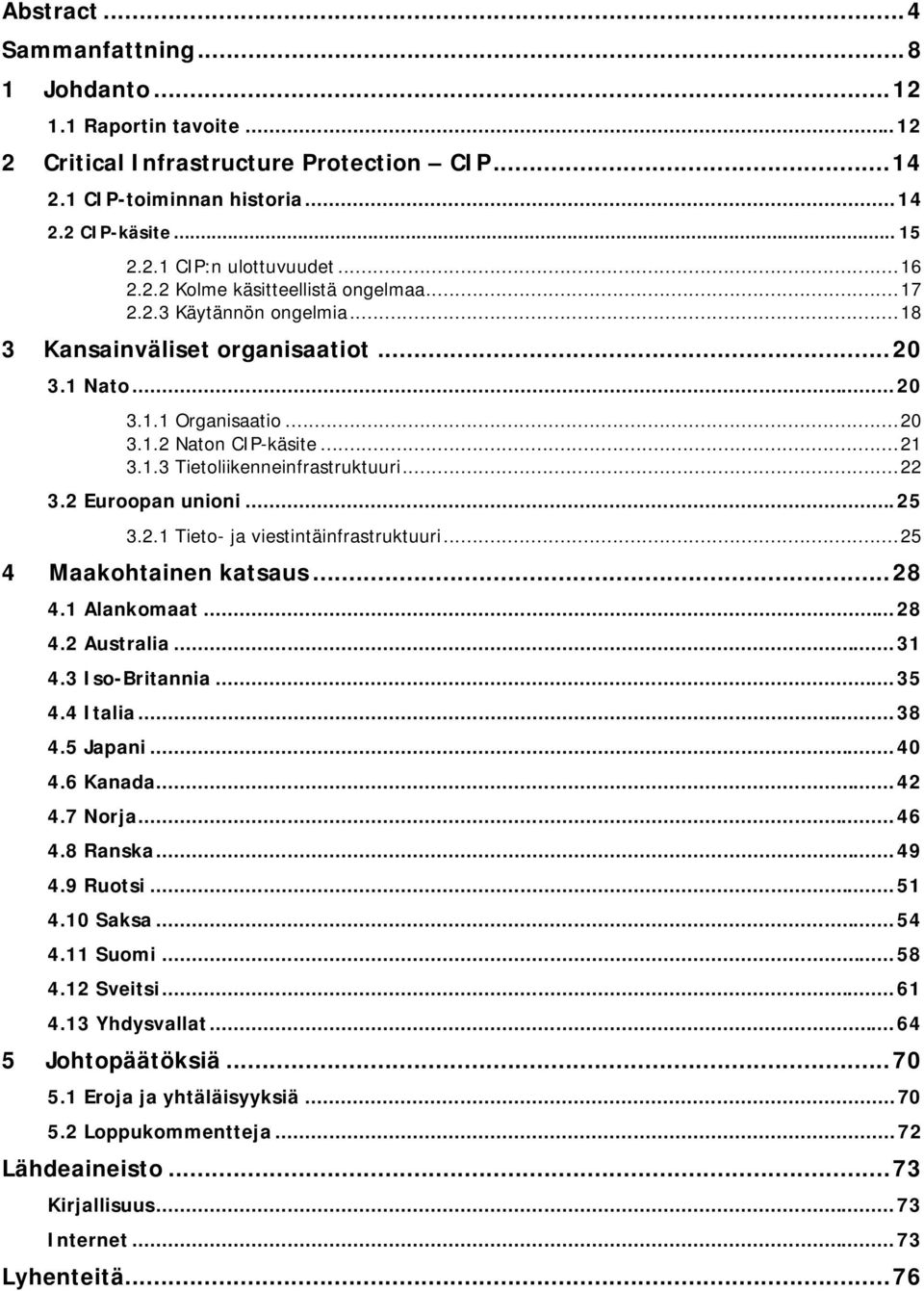 Abstract ... 4
Sammanfattning ... 8
1 Johdanto ... 12
1.1 Raportin tavoite ... 12
2 Critical Infrastructure Protection – CIP ... 14
2.1 CIP-toiminnan historia ... 14
2.2 CIP-käsite ... 15
2.2.1 CIP:n ulottuvuudet ... 16
2.2.2 Kolme käsitteellistä ongelmaa ... 17
2.2.3 Käytännön ongelmia ... 18
3 Kansainväliset organisaatiot ... 20
3.1 Nato ... 20
3.1.1 Organisaatio ... 20
3.1.2 Naton CIP-käsite ... 21
3.1.3 Tietoliikenneinfrastruktuuri ... 22
3.2 Euroopan unioni ... 25
3.2.1 Tieto- ja viestintäinfrastruktuuri ... 25
4 Maakohtainen katsaus ... 28
4.1 Alankomaat ... 28
4.2 Australia ... 31
4.3 Iso-Britannia ... 35
4.4 Italia ... 38
4.5 Japani ... 40
4.6 Kanada ... 42
4.7 Norja ... 46
4.8 Ranska ... 49
4.9 Ruotsi ... 51
4.10 Saksa ... 54
4.11 Suomi ... 58
4.12 Sveitsi ... 61
4.13 Yhdysvallat ... 64
5 Johtopäätöksiä ... 70
5.1 Eroja ja yhtäläisyyksiä ... 70
5.2 Loppukommentteja ... 72
Lähdeaineisto ... 73
Kirjallisuus ... 73
Internet ... 73
Lyhenteitä ... 76